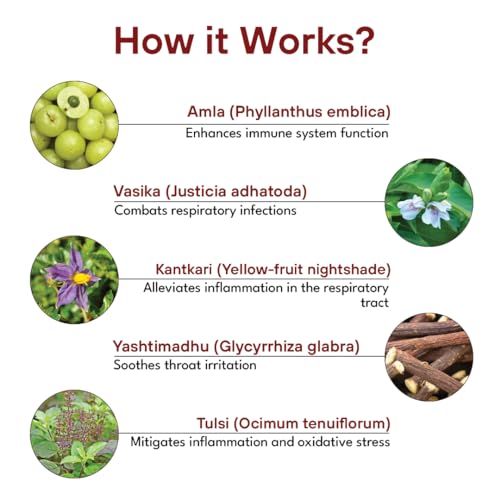 How it Works?

Amla (Phyllanthus emblica)
Enhances immune system function

Vasika (Justicia adhatoda)
Combats respiratory infections

Kantkari (Yellow-fruit nightshade)
Alleviates inflammation in the respiratory tract

Yashtimadhu (Glycyrrhiza glabra)
Soothes throat irritation

Tulsi (Ocimum tenuiflorum)
Mitigates inflammation and oxidative stress